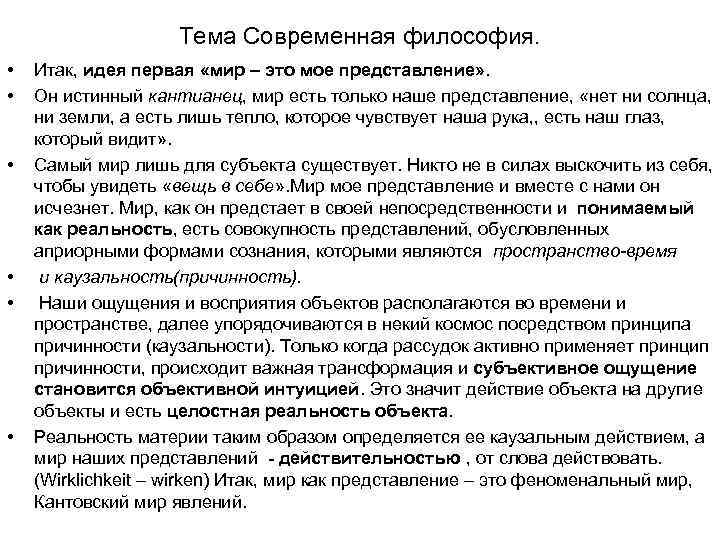 Тема Современная философия.

• Итак, идея первая «мир – это мое представление».

• Он истинный кантианец, мир есть только наше представление, «нет ни солнца, ни земли, а есть лишь тепло, которое чувствует наша рука,, есть наш глаз, который видит».

• Самый мир лишь для субъекта существует. Никто не в силах выскочить из себя, чтобы увидеть «вещь в себе».Мир мое представление и вместе с нами он исчезнет. Мир, как он предстает в своей непосредственности и понимаемый как реальность, есть совокупность представлений, обусловленных априорными формами сознания, которыми являются пространство-время

• и каузальность(причинность).

• Наши ощущения и восприятия объектов располагаются во времени и пространстве, далее упорядочиваются в некий космос посредством принципа причинности (каузальности). Только когда рассудок активно применяет принцип причинности, происходит важная трансформация и субъективное ощущение становится объективной интуицией. Это значит действие объекта на другие объекты и есть целостная реальность объекта.

• Реальность материи таким образом определяется ее каузальным действием, а мир наших представлений - действительностью , от слова действовать. (Wirklichkeit – wirken) Итак, мир как представление – это феноменальный мир, Кантовский мир явлений.